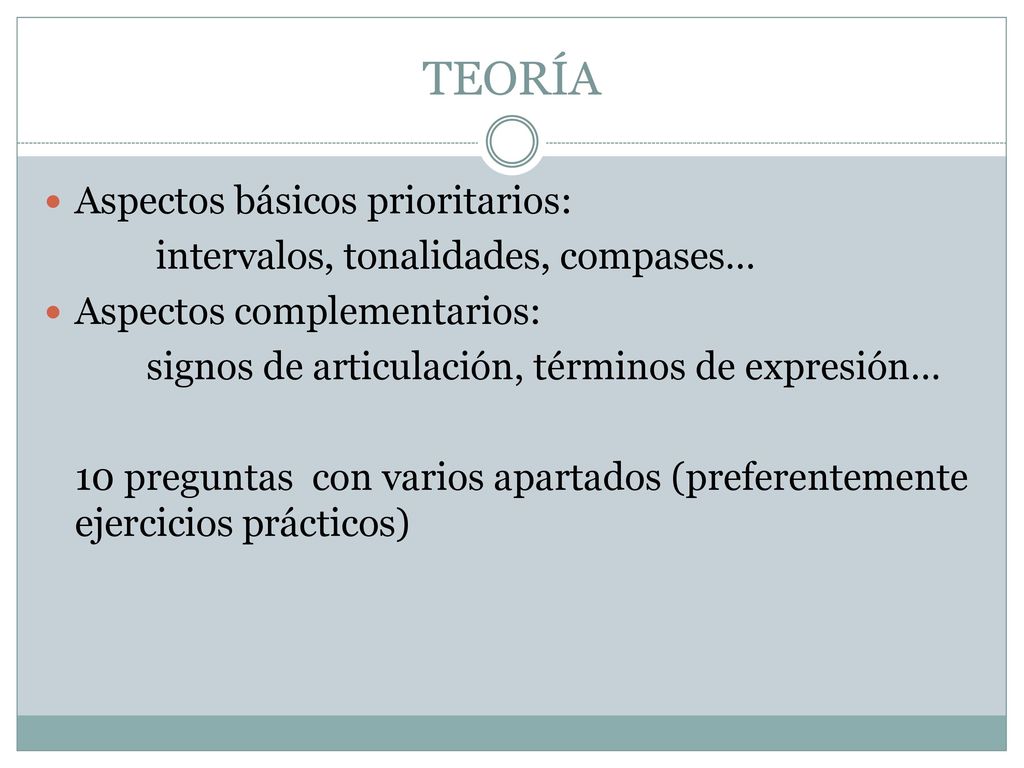 TEORÍA

Aspectos básicos prioritarios:
intervalos, tonalidades, compases…

Aspectos complementarios:
signos de articulación, términos de expresión…

10 preguntas con varios apartados (preferentemente ejercicios prácticos)